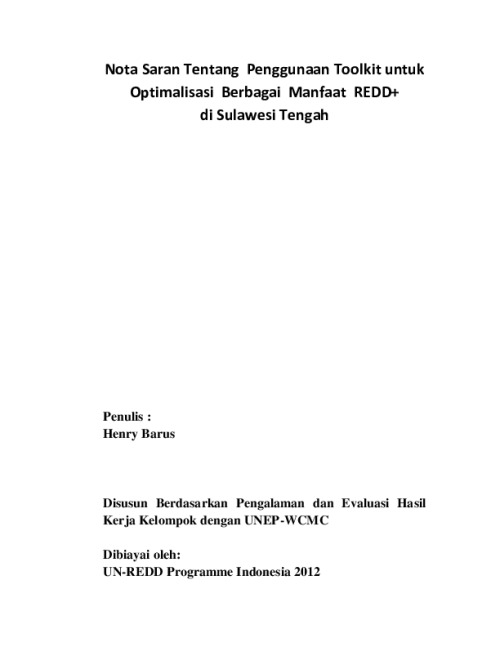 Nota Saran Tentang Penggunaan Toolkit untuk Optimalisasi Berbagai Manfaat REDD+ di Sulawesi Tengah

Penulis :
Henry Barus

Disusun Berdasarkan Pengalaman dan Evaluasi Hasil Kerja Kelompok dengan UNEP-WCMC

Dibiayai oleh:
UN-REDD Programme Indonesia 2012